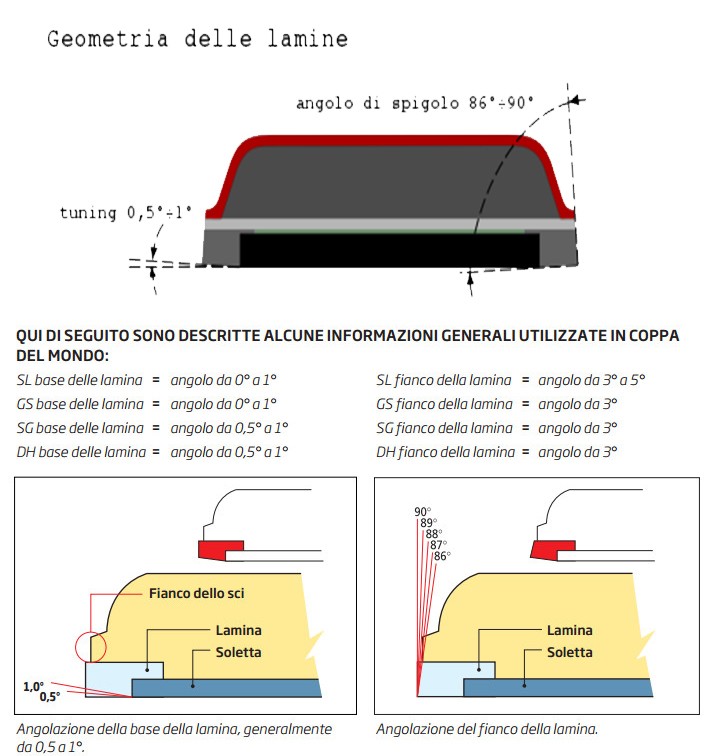 Geometria delle lamine

angolo di spigolo 86°÷90°

tuning 0,5°÷1°

QUI DI SEGUITO SONO DESCRITTE ALCUNE INFORMAZIONI GENERALI UTILIZZATE IN COPPA DEL MONDO:

SL base delle lamina = angolo da 0° a 1°
GS base delle lamina = angolo da 0° a 1°
SG base delle lamina = angolo da 0,5° a 1°
DH base delle lamina = angolo da 0,5° a 1°

SL fianco della lamina = angolo da 3° a 5°
GS fianco della lamina = angolo da 3°
SG fianco della lamina = angolo da 3°
DH fianco della lamina = angolo da 3°

Fianco dello sci
Lamina
Soletta
1,0°
0,5°

Angolazione della base della lamina, generalmente da 0,5 a 1°.

90°
89°
88°
87°
86°
Lamina
Soletta

Angolazione del fianco della lamina.